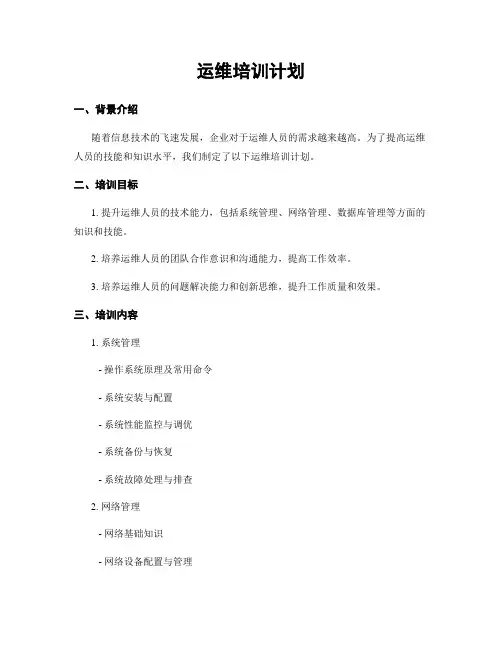 运维培训计划

一、背景介绍

随着信息技术的飞速发展，企业对于运维人员的需求越来越高。为了提高运维人员的技能和知识水平，我们制定了以下运维培训计划。

二、培训目标

1. 提升运维人员的技术能力，包括系统管理、网络管理、数据库管理等方面的知识和技能。

2. 培养运维人员的团队合作意识和沟通能力，提高工作效率。

3. 培养运维人员的问题解决能力和创新思维，提升工作质量和效果。

三、培训内容

1. 系统管理

- 操作系统原理及常用命令

- 系统安装与配置

- 系统性能监控与调优

- 系统备份与恢复

- 系统故障处理与排查

2. 网络管理

- 网络基础知识

- 网络设备配置与管理